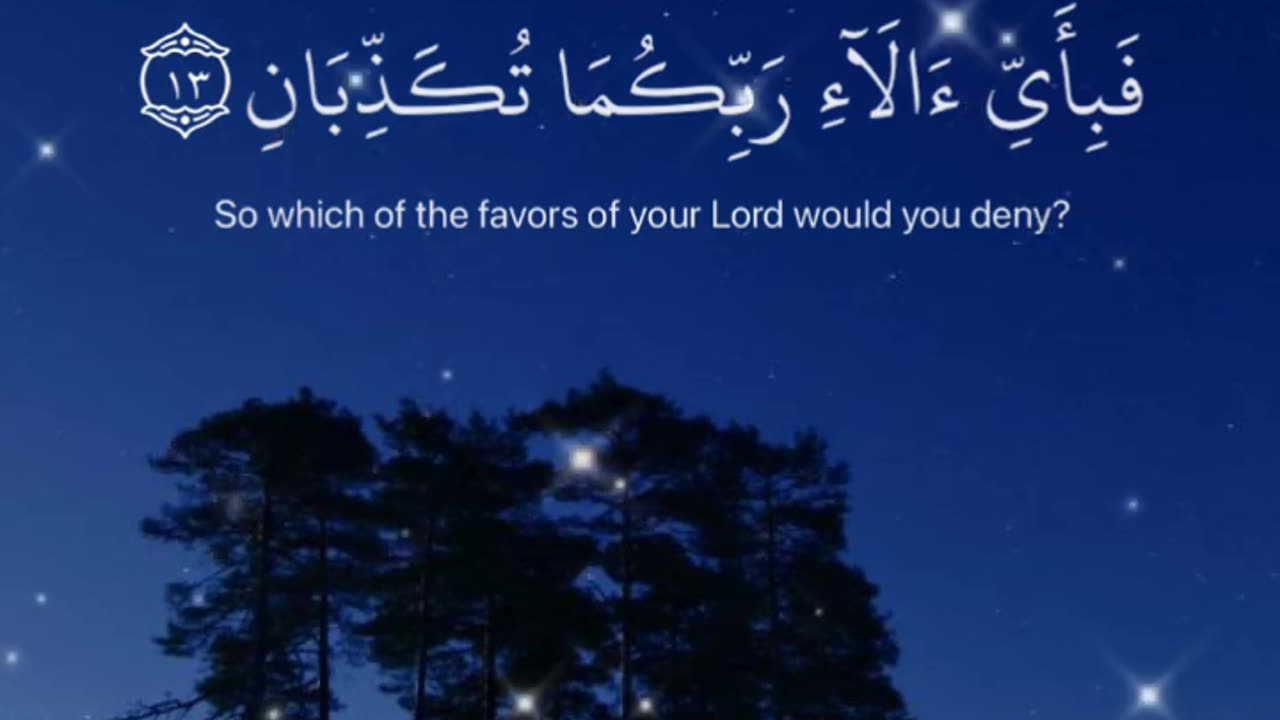 فَبِأَيِّ ءَالَآءِ رَبِّكُمَا تُكَذِّبَانِ ١٣

So which of the favors of your Lord would you deny?